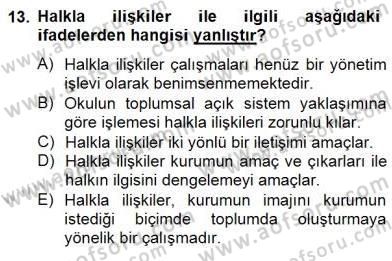 13. Halkla ilişkiler ile ilgili aşağıdaki ifadelerden hangisi yanlıştır?

A) Halkla ilişkiler çalışmaları henüz bir yönetim işlevi olarak benimsenmemektedir.
B) Okulun toplumsal açık sistem yaklaşımına göre işlemesi halkla ilişkileri zorunlu kılar.
C) Halkla ilişkiler iki yönlü bir iletişimi amaçlar.
D) Halkla ilişkiler kurumun amaç ve çıkarları ile halkın ilgisini dengelemeyi amaçlar.
E) Halkla ilişkiler, kurumun imajını kurumun istediği biçimde toplumda oluşturmaya yönelik bir çalışmadır.

www.aofsoru.com